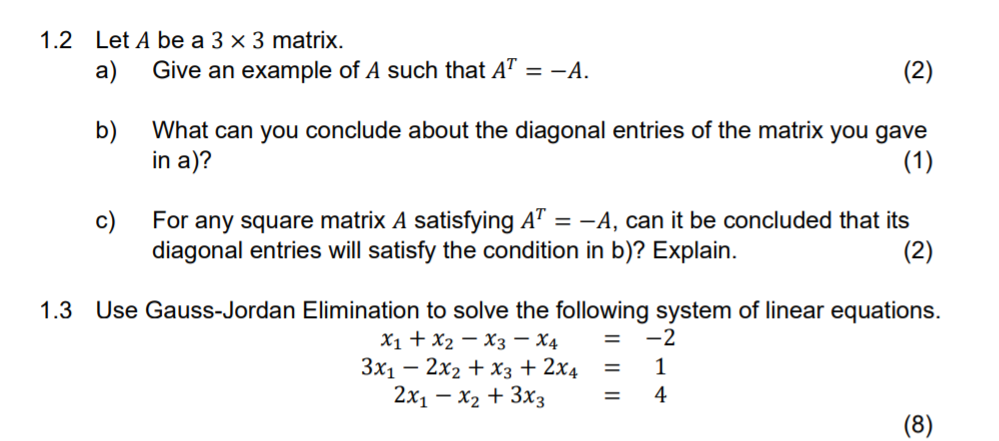 1.2 Let $A$ be a $3 \times 3$ matrix.

a) Give an example of $A$ such that $A^T = -A$. (2)

b) What can you conclude about the diagonal entries of the matrix you gave in a)? (1)

c) For any square matrix $A$ satisfying $A^T = -A$, can it be concluded that its diagonal entries will satisfy the condition in b)? Explain. (2)

1.3 Use Gauss-Jordan Elimination to solve the following system of linear equations.

$x_1 + x_2 - x_3 - x_4 = -2$
$3x_1 - 2x_2 + x_3 + 2x_4 = 1$
$2x_1 - x_2 + 3x_3 = 4$

(8)